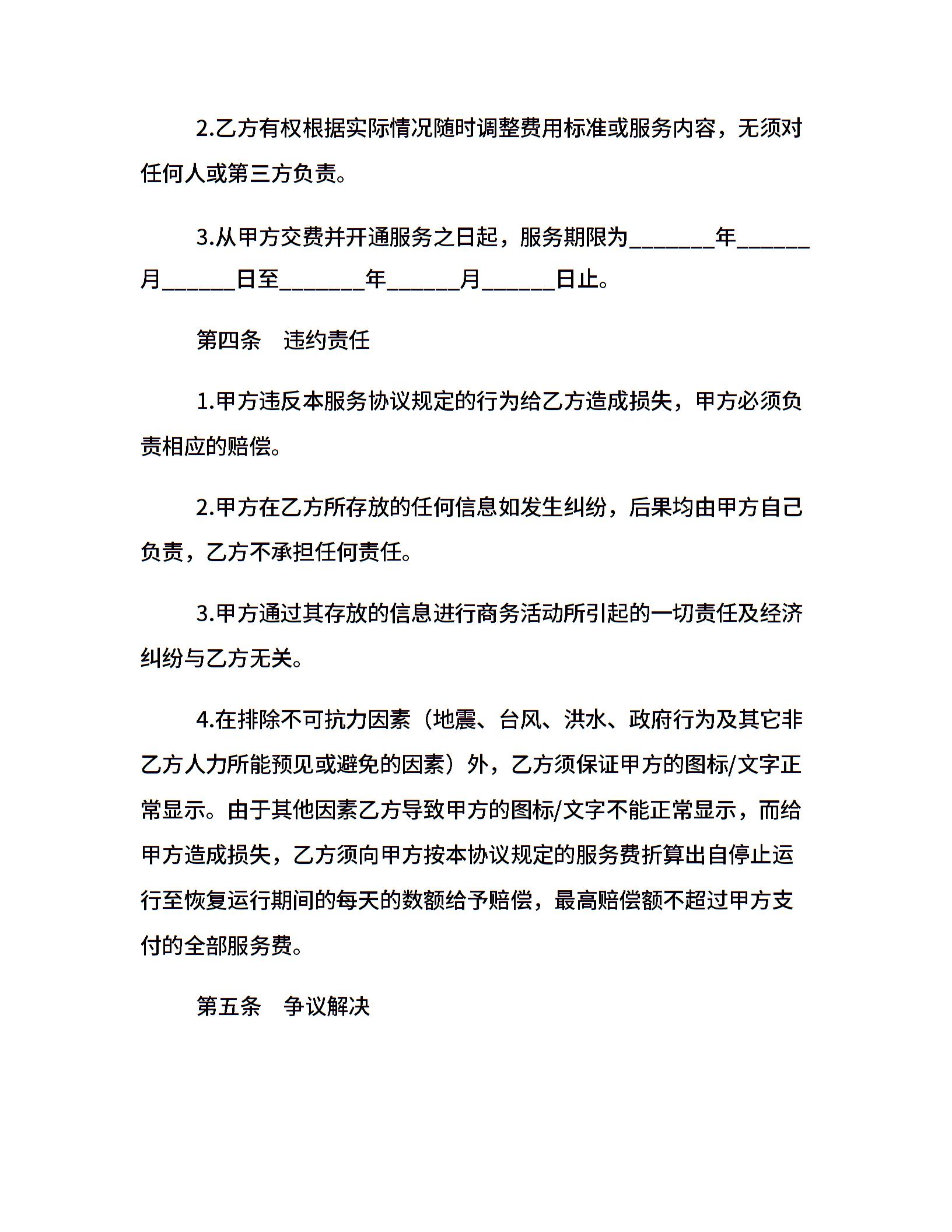 2.乙方有权根据实际情况随时调整费用标准或服务内容，无须对任何人或第三方负责。

3.从甲方交费并开通服务之日起，服务期限为________年______月______日至________年______月______日止。

第四条　违约责任

1.甲方违反本服务协议规定的行为给乙方造成损失，甲方必须负责相应的赔偿。

2.甲方在乙方所存放的任何信息如发生纠纷，后果均由甲方自己负责，乙方不承担任何责任。

3.甲方通过其存放的信息进行商务活动所引起的一切责任及经济纠纷与乙方无关。

4.在排除不可抗力因素（地震、台风、洪水、政府行为及其它非乙方人力所能预见或避免的因素）外，乙方须保证甲方的图标/文字正常显示。由于其他因素乙方导致甲方的图标/文字不能正常显示，而给甲方造成损失，乙方须向甲方按本协议规定的服务费折算出自停止运行至恢复运行期间的每天的数额给予赔偿，最高赔偿额不超过甲方支付的全部服务费。

第五条　争议解决